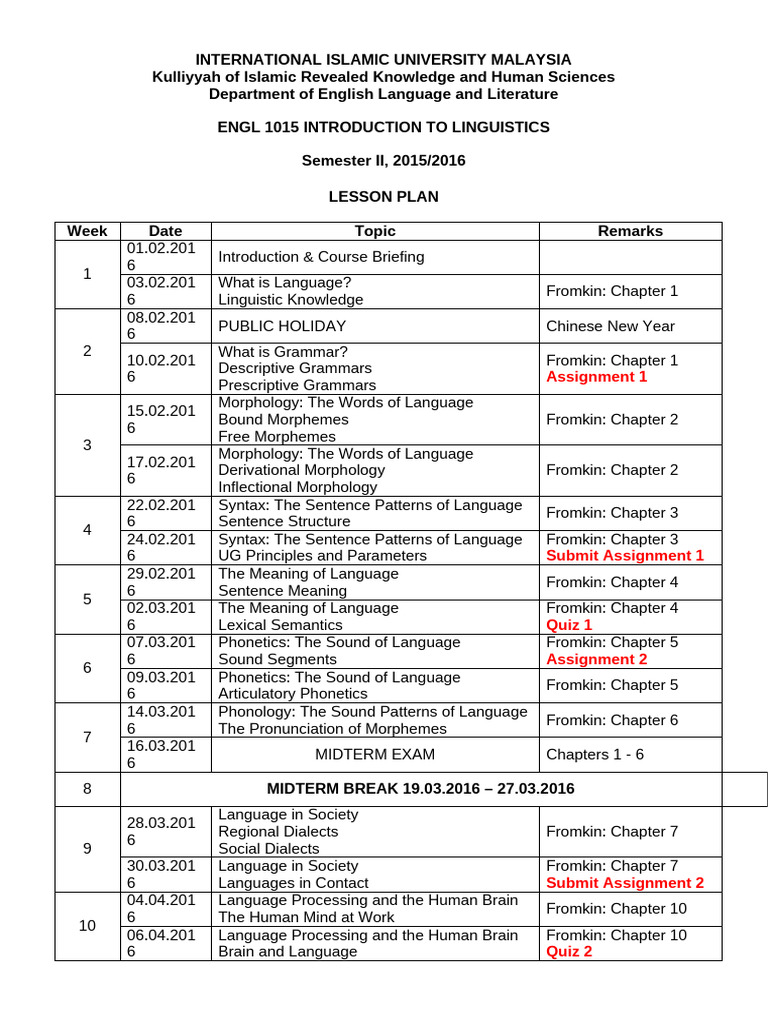 INTERNATIONAL ISLAMIC UNIVERSITY MALAYSIA
Kulliyyah of Islamic Revealed Knowledge and Human Sciences
Department of English Language and Literature

ENGL 1015 INTRODUCTION TO LINGUISTICS

Semester II, 2015/2016

LESSON PLAN

| Week | Date | Topic | Remarks |
|---|---|---|---|
| 1 | 01.02.2016 | Introduction & Course Briefing | |
| | 03.02.2016 | What is Language? Linguistic Knowledge | Fromkin: Chapter 1 |
| 2 | 08.02.2016 | PUBLIC HOLIDAY | Chinese New Year |
| | 10.02.2016 | What is Grammar? Descriptive Grammars Prescriptive Grammars | Fromkin: Chapter 1 Assignment 1 |
| 3 | 15.02.2016 | Morphology: The Words of Language Bound Morphemes Free Morphemes | Fromkin: Chapter 2 |
| | 17.02.2016 | Morphology: The Words of Language Derivational Morphology Inflectional Morphology | Fromkin: Chapter 2 |
| 4 | 22.02.2016 | Syntax: The Sentence Patterns of Language Sentence Structure | Fromkin: Chapter 3 |
| | 24.02.2016 | Syntax: The Sentence Patterns of Language UG Principles and Parameters | Fromkin: Chapter 3 Submit Assignment 1 |
| 5 | 29.02.2016 | The Meaning of Language Sentence Meaning | Fromkin: Chapter 4 |
| | 02.03.2016 | The Meaning of Language Lexical Semantics | Fromkin: Chapter 4 Quiz 1 |
| 6 | 07.03.2016 | Phonetics: The Sound of Language Sound Segments | Fromkin: Chapter 5 Assignment 2 |
| | 09.03.2016 | Phonetics: The Sound of Language Articulatory Phonetics | Fromkin: Chapter 5 |
| 7 | 14.03.2016 | Phonology: The Sound Patterns of Language The Pronunciation of Morphemes | Fromkin: Chapter 6 |
| | 16.03.2016 | MIDTERM EXAM | Chapters 1 - 6 |
| 8 | MIDTERM BREAK 19.03.2016 – 27.03.2016 | | |
| 9 | 28.03.2016 | Language in Society Regional Dialects Social Dialects | Fromkin: Chapter 7 |
| | 30.03.2016 | Language in Society Languages in Contact | Fromkin: Chapter 7 Submit Assignment 2 |
| 10 | 04.04.2016 | Language Processing and the Human Brain The Human Mind at Work | Fromkin: Chapter 10 |
| | 06.04.2016 | Language Processing and the Human Brain Brain and Language | Fromkin: Chapter 10 Quiz 2 |